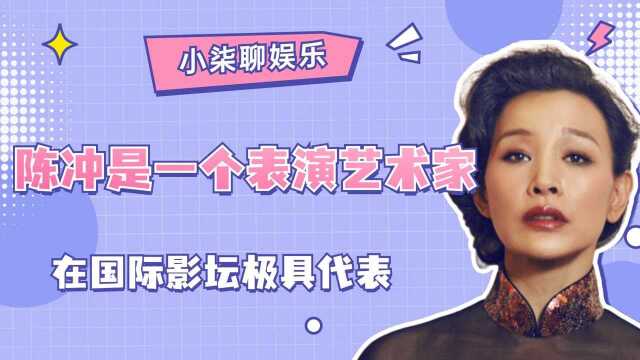 小柒聊娱乐

陈冲是一个表演艺术家

在国际影坛极具代表